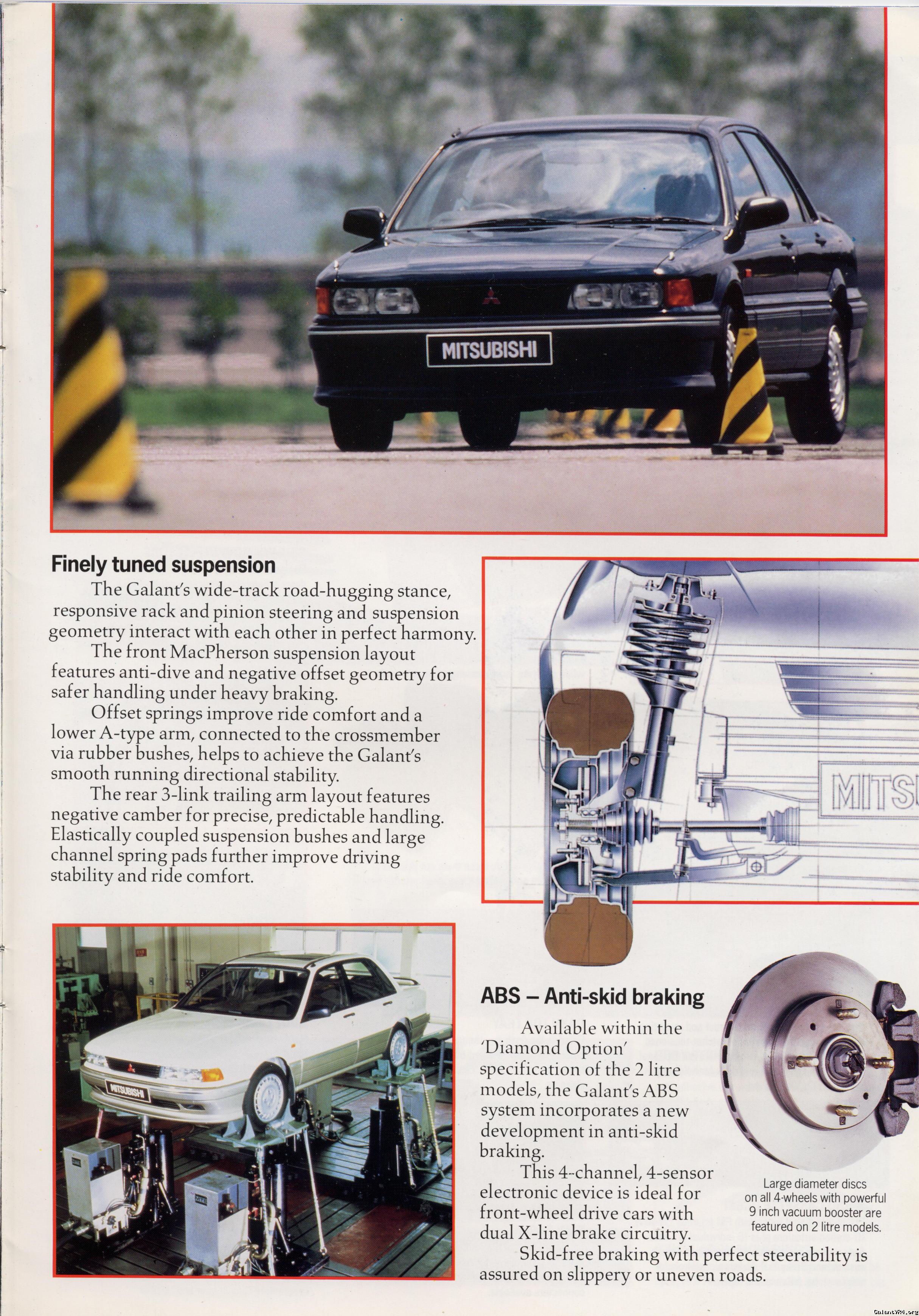 MITSUBISHI

Finely tuned suspension

The Galant's wide-track road-hugging stance, responsive rack and pinion steering and suspension geometry interact with each other in perfect harmony.

The front MacPherson suspension layout features anti-dive and negative offset geometry for safer handling under heavy braking.

Offset springs improve ride comfort and a lower A-type arm, connected to the crossmember via rubber bushes, helps to achieve the Galant's smooth running directional stability.

The rear 3-link trailing arm layout features negative camber for precise, predictable handling. Elastically coupled suspension bushes and large channel spring pads further improve driving stability and ride comfort.

MITS

MITSUBISHI

ABS – Anti-skid braking

Available within the 'Diamond Option' specification of the 2 litre models, the Galant's ABS system incorporates a new development in anti-skid braking.

This 4-channel, 4-sensor electronic device is ideal for front-wheel drive cars with dual X-line brake circuitry.

Skid-free braking with perfect steerability is assured on slippery or uneven roads.

Large diameter discs on all 4-wheels with powerful 9 inch vacuum booster are featured on 2 litre models.

GalantVR4.org